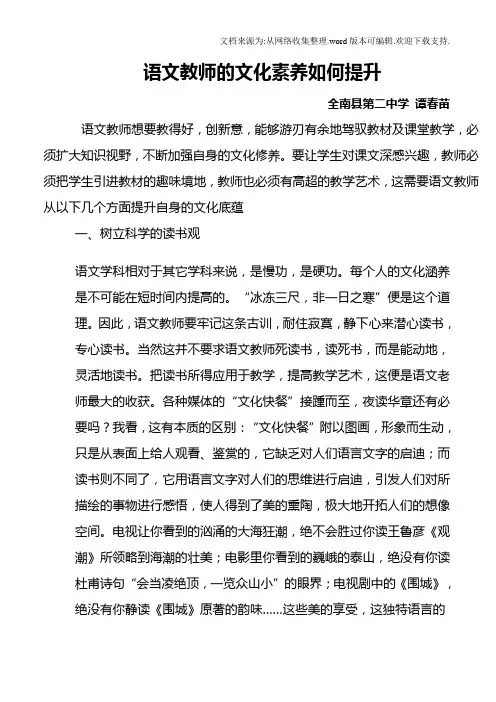 文档来源为:从网络收集整理.word版本可编辑.欢迎下载支持.

语文教师的文化素养如何提升

全南县第二中学 谭春苗

语文教师想要教得好，创新意，能够游刃有余地驾驭教材及课堂教学，必须扩大知识视野，不断加强自身的文化修养。要让学生对课文深感兴趣，教师必须把学生引进教材的趣味境地，教师也必须有高超的教学艺术，这需要语文教师从以下几个方面提升自身的文化底蕴

一、树立科学的读书观

语文学科相对于其它学科来说，是慢功，是硬功。每个人的文化涵养是不可能在短时间内提高的。“冰冻三尺，非一日之寒”便是这个道理。因此，语文教师要牢记这条古训，耐住寂寞，静下心来潜心读书，专心读书。当然这并不要求语文教师死读书，读死书，而是能动地，灵活地读书。把读书所得应用于教学，提高教学艺术，这便是语文老师最大的收获。各种媒体的“文化快餐”接踵而至，夜读华章还有必要吗？我看，这有本质的区别：“文化快餐”附以图画，形象而生动，只是从表面上给人观看、鉴赏的，它缺乏对人们语言文字的启迪；而读书则不同了，它用语言文字对人们的思维进行启迪，引发人们对所描绘的事物进行感悟，使人得到了美的熏陶，极大地开拓人们的想像空间。电视让你看到的汹涌的大海狂潮，绝不会胜过你读王鲁彦《观潮》所领略到海潮的壮美；电影里你看到的巍峨的泰山，绝没有你读杜甫诗句“会当凌绝顶，一览众山小”的眼界；电视剧中的《围城》，绝没有你静读《围城》原著的韵味......这些美的享受，这独特语言的